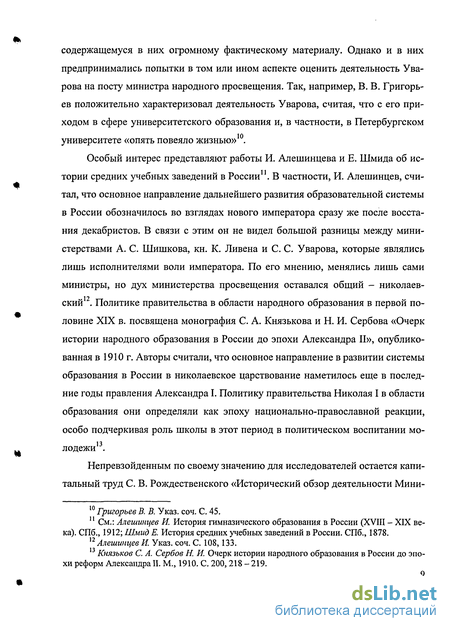 содержащемуся в них огромному фактическому материалу. Однако и в них предпринимались попытки в том или ином аспекте оценить деятельность Уварова на посту министра народного просвещения. Так, например, В. В. Григорьев положительно характеризовал деятельность Уварова, считая, что с его приходом в сфере университетского образования и, в частности, в Петербургском университете «опять повеяло жизнью»$^{10}$.

Особый интерес представляют работы И. Алешинцева и Е. Шмида об истории средних учебных заведений в России$^{11}$. В частности, И. Алешинцев, считал, что основное направление дальнейшего развития образовательной системы в России обозначилось во взглядах нового императора сразу же после восстания декабристов. В связи с этим он не видел большой разницы между министерствами А. С. Шишкова, кн. К. Ливена и С. С. Уварова, которые являлись лишь исполнителями воли императора. По его мнению, менялись лишь сами министры, но дух министерства просвещения оставался общий – николаевский$^{12}$. Политике правительства в области народного образования в первой половине XIX в. посвящена монография С. А. Князькова и Н. И. Сербова «Очерк истории народного образования в России до эпохи Александра II», опубликованная в 1910 г. Авторы считали, что основное направление в развитии системы образования в России в николаевское царствование наметилось еще в последние годы правления Александра I. Политику правительства Николая I в области образования они определяли как эпоху национально-православной реакции, особо подчеркивая роль школы в этот период в политическом воспитании молодежи$^{13}$.

Непревзойденным по своему значению для исследователей остается капитальный труд С. В. Рождественского «Исторический обзор деятельности Мини-

$^{10}$ Григорьев В. В. Указ. соч. С. 45.
$^{11}$ См.: Алешинцев И. История гимназического образования в России (XVIII – XIX века). СПб., 1912; Шмид Е. История средних учебных заведений в России. СПб., 1878.
$^{12}$ Алешинцев И. Указ. соч. С. 108, 133.
$^{13}$ Князьков С. А. Сербов Н. И. Очерк истории народного образования в России до эпохи реформ Александра II. М., 1910. С. 200, 218 – 219.

9

dsLib.net
библиотека диссертаций